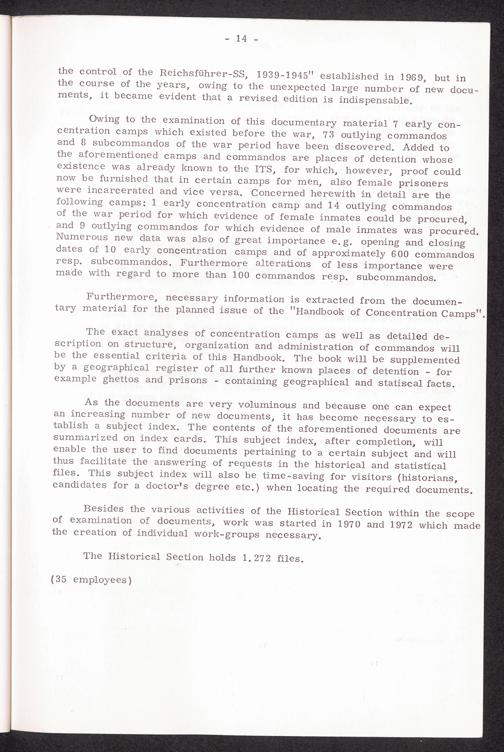 - 14 -

the control of the Reichsführer-SS, 1939-1945" established in 1969, but in the course of the years, owing to the unexpected large number of new documents, it became evident that a revised edition is indispensable.

Owing to the examination of this documentary material 7 early concentration camps which existed before the war, 73 outlying commandos and 8 subcommandos of the war period have been discovered. Added to the aforementioned camps and commandos are places of detention whose existence was already known to the ITS, for which, however, proof could now be furnished that in certain camps for men, also female prisoners were incarcerated and vice versa. Concerned herewith in detail are the following camps: 1 early concentration camp and 14 outlying commandos of the war period for which evidence of female inmates could be procured, and 9 outlying commandos for which evidence of male inmates was procured. Numerous new data was also of great importance e.g. opening and closing dates of 10 early concentration camps and of approximately 600 commandos resp. subcommandos. Furthermore alterations of less importance were made with regard to more than 100 commandos resp. subcommandos.

Furthermore, necessary information is extracted from the documentary material for the planned issue of the "Handbook of Concentration Camps".

The exact analyses of concentration camps as well as detailed description on structure, organization and administration of commandos will be the essential criteria of this Handbook. The book will be supplemented by a geographical register of all further known places of detention - for example ghettos and prisons - containing geographical and statiscal facts.

As the documents are very voluminous and because one can expect an increasing number of new documents, it has become necessary to establish a subject index. The contents of the aforementioned documents are summarized on index cards. This subject index, after completion, will enable the user to find documents pertaining to a certain subject and will thus facilitate the answering of requests in the historical and statistical files. This subject index will also be time-saving for visitors (historians, candidates for a doctor's degree etc.) when locating the required documents.

Besides the various activities of the Historical Section within the scope of examination of documents, work was started in 1970 and 1972 which made the creation of individual work-groups necessary.

The Historical Section holds 1.272 files.

(35 employees)